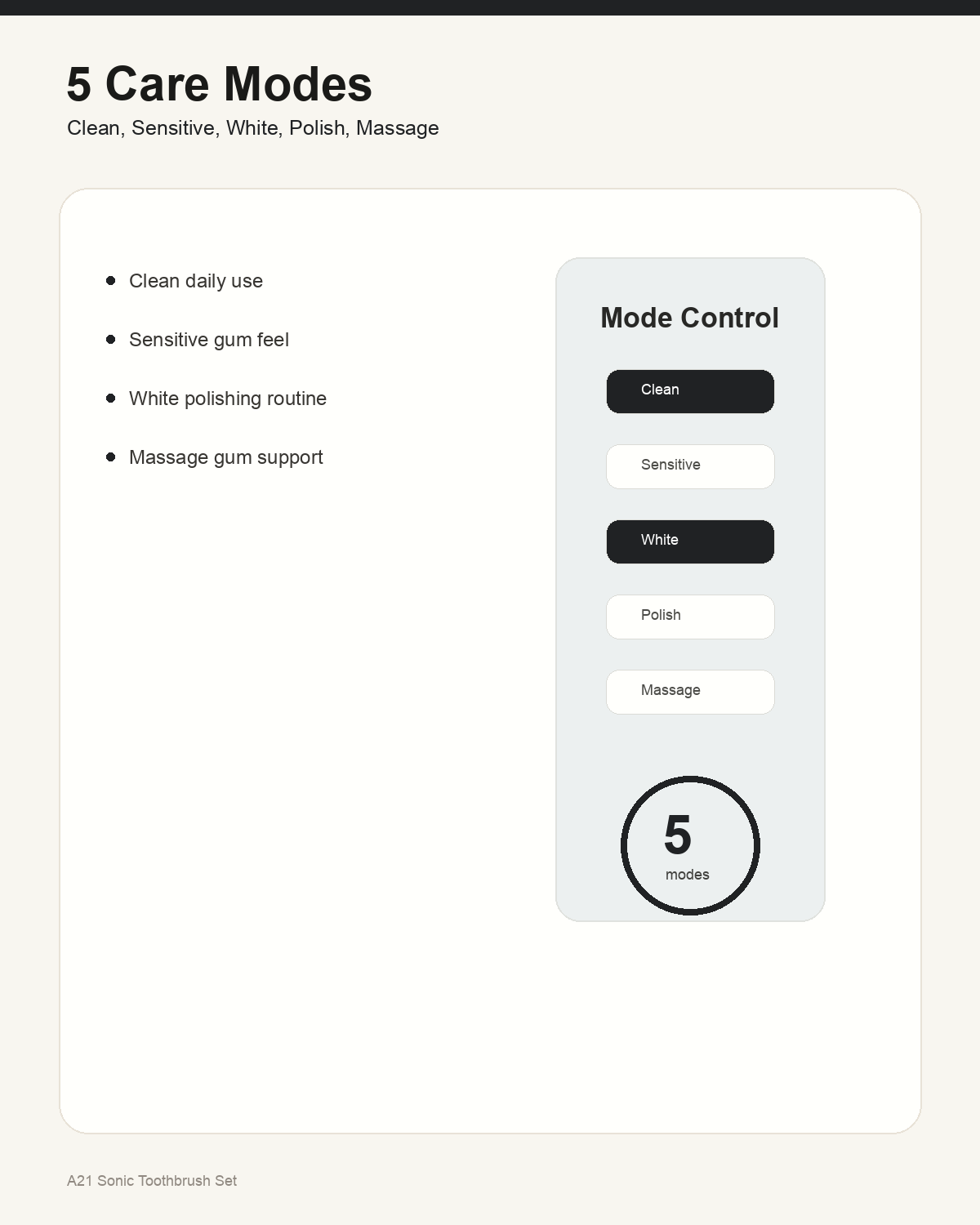 5 Care Modes

Clean, Sensitive, White, Polish, Massage

• Clean daily use

• Sensitive gum feel

• White polishing routine

• Massage gum support

Mode Control

Clean

Sensitive

White

Polish

Massage

5

modes

A21 Sonic Toothbrush Set